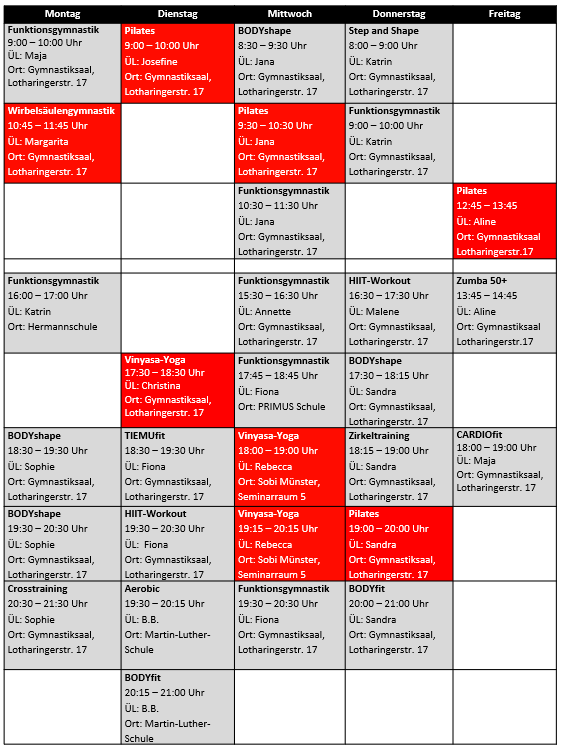 | Montag | Dienstag | Mittwoch | Donnerstag | Freitag |
|---|---|---|---|---|
| Funktionsgymnastik 9:00 – 10:00 Uhr ÜL: Maja Ort: Gymnastiksaal, Lotharingerstr. 17 | Pilates 9:00 – 10:00 Uhr ÜL: Josefine Ort: Gymnastiksaal, Lotharingerstr. 17 | BODYshape 8:30 – 9:30 Uhr ÜL: Jana Ort: Gymnastiksaal, Lotharingerstr. 17 | Step and Shape 8:00 – 9:00 Uhr ÜL: Katrin Ort: Gymnastiksaal, Lotharingerstr. 17 | |
| Wirbelsäulengymnastik 10:45 – 11:45 Uhr ÜL: Margarita Ort: Gymnastiksaal, Lotharingerstr. 17 | | Pilates 9:30 – 10:30 Uhr ÜL: Jana Ort: Gymnastiksaal, Lotharingerstr. 17 | Funktionsgymnastik 9:00 – 10:00 Uhr ÜL: Katrin Ort: Gymnastiksaal, Lotharingerstr. 17 | |
| | | Funktionsgymnastik 10:30 – 11:30 Uhr ÜL: Jana Ort: Gymnastiksaal, Lotharingerstr. 17 | | Pilates 12:45 – 13:45 ÜL: Aline Ort: Gymnastiksaal Lotharingerstr.17 |
| | | | | |
| Funktionsgymnastik 16:00 – 17:00 Uhr ÜL: Katrin Ort: Hermannschule | | Funktionsgymnastik 15:30 – 16:30 Uhr ÜL: Annette Ort: Gymnastiksaal, Lotharingerstr. 17 | HIIT-Workout 16:30 – 17:30 Uhr ÜL: Malene Ort: Gymnastiksaal, Lotharingerstr. 17 | Zumba 50+ 13:45 – 14:45 ÜL: Aline Ort: Gymnastiksaal Lotharingerstr.17 |
| | Vinyasa-Yoga 17:30 – 18:30 Uhr ÜL: Christina Ort: Gymnastiksaal, Lotharingerstr. 17 | Funktionsgymnastik 17:45 – 18:45 Uhr ÜL: Fiona Ort: PRIMUS Schule | BODYshape 17:30 – 18:15 Uhr ÜL: Sandra Ort: Gymnastiksaal, Lotharingerstr. 17 | |
| BODYshape 18:30 – 19:30 Uhr ÜL: Sophie Ort: Gymnastiksaal, Lotharingerstr. 17 | TIEMUfit 18:30 – 19:30 Uhr ÜL: Fiona Ort: Gymnastiksaal, Lotharingerstr. 17 | Vinyasa-Yoga 18:00 – 19:00 Uhr ÜL: Rebecca Ort: Sobi Münster, Seminarraum 5 | Zirkeltraining 18:15 – 19:00 Uhr ÜL: Sandra Ort: Gymnastiksaal, Lotharingerstr. 17 | CARDIOfit 18:00 – 19:00 Uhr ÜL: Maja Ort: Gymnastiksaal, Lotharingerstr. 17 |
| BODYshape 19:30 – 20:30 Uhr ÜL: Sophie Ort: Gymnastiksaal, Lotharingerstr. 17 | HIIT-Workout 19:30 – 20:30 Uhr ÜL: Fiona Ort: Gymnastiksaal, Lotharingerstr. 17 | Vinyasa-Yoga 19:15 – 20:15 Uhr ÜL: Rebecca Ort: Sobi Münster, Seminarraum 5 | Pilates 19:00 – 20:00 Uhr ÜL: Sandra Ort: Gymnastiksaal, Lotharingerstr. 17 | |
| Crosstraining 20:30 – 21:30 Uhr ÜL: Sophie Ort: Gymnastiksaal, Lotharingerstr. 17 | Aerobic 19:30 – 20:15 Uhr ÜL: B.B. Ort: Martin-Luther-Schule | Funktionsgymnastik 19:30 – 20:30 Uhr ÜL: Fiona Ort: Gymnastiksaal, Lotharingerstr. 17 | BODYfit 20:00 – 21:00 Uhr ÜL: Sandra Ort: Gymnastiksaal, Lotharingerstr. 17 | |
| | BODYfit 20:15 – 21:00 Uhr ÜL: B.B. Ort: Martin-Luther-Schule | | | |